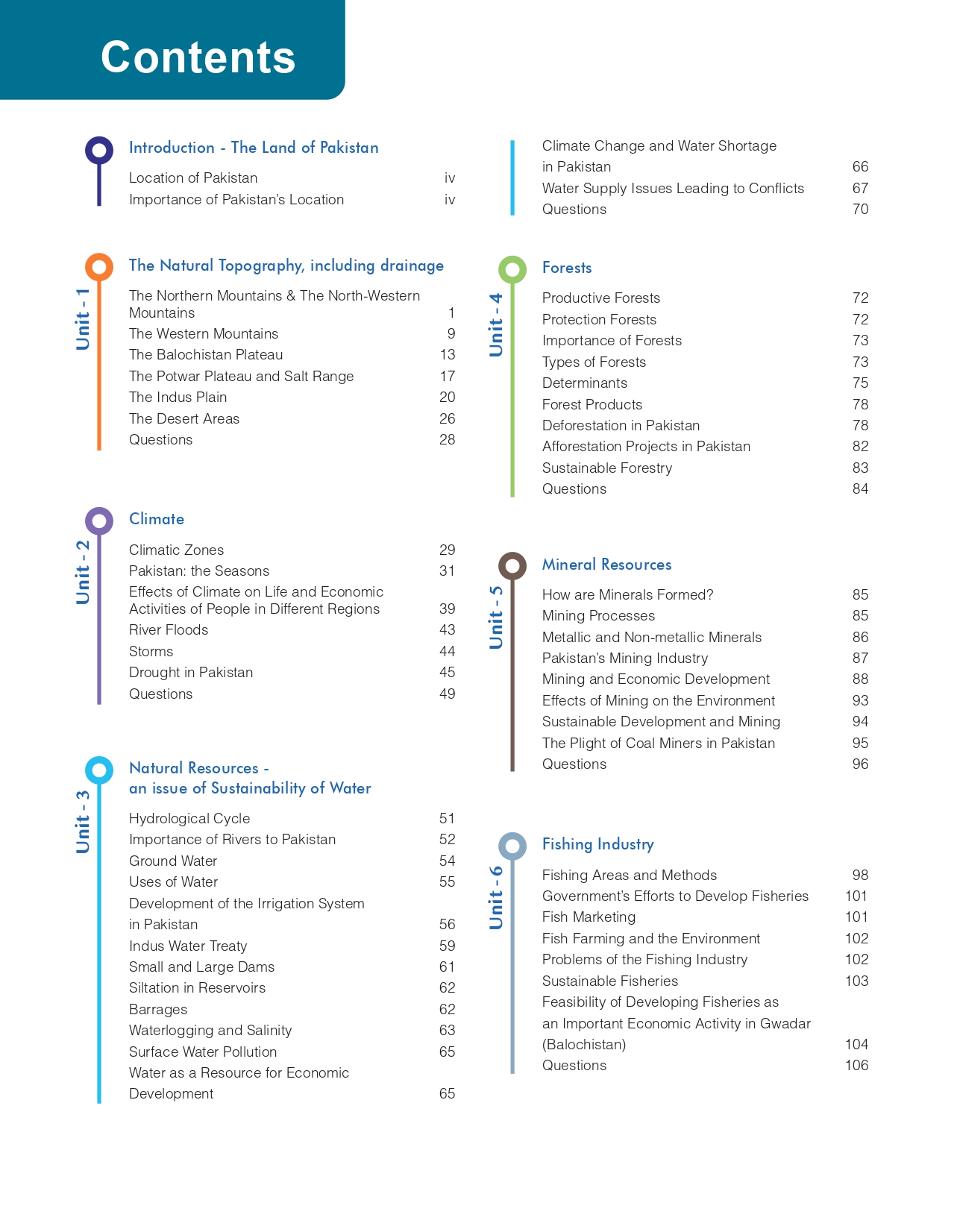 Contents

Introduction - The Land of Pakistan
Location of Pakistan iv
Importance of Pakistan's Location iv

Unit - 1
The Natural Topography, including drainage
The Northern Mountains & The North-Western Mountains 1
The Western Mountains 9
The Balochistan Plateau 13
The Potwar Plateau and Salt Range 17
The Indus Plain 20
The Desert Areas 26
Questions 28

Unit - 2
Climate
Climatic Zones 29
Pakistan: the Seasons 31
Effects of Climate on Life and Economic Activities of People in Different Regions 39
River Floods 43
Storms 44
Drought in Pakistan 45
Questions 49

Unit - 3
Natural Resources - an issue of Sustainability of Water
Hydrological Cycle 51
Importance of Rivers to Pakistan 52
Ground Water 54
Uses of Water 55
Development of the Irrigation System in Pakistan 56
Indus Water Treaty 59
Small and Large Dams 61
Siltation in Reservoirs 62
Barrages 62
Waterlogging and Salinity 63
Surface Water Pollution 65
Water as a Resource for Economic Development 65

Climate Change and Water Shortage in Pakistan 66
Water Supply Issues Leading to Conflicts 67
Questions 70

Unit - 4
Forests
Productive Forests 72
Protection Forests 72
Importance of Forests 73
Types of Forests 73
Determinants 75
Forest Products 78
Deforestation in Pakistan 78
Afforestation Projects in Pakistan 82
Sustainable Forestry 83
Questions 84

Unit - 5
Mineral Resources
How are Minerals Formed? 85
Mining Processes 85
Metallic and Non-metallic Minerals 86
Pakistan's Mining Industry 87
Mining and Economic Development 88
Effects of Mining on the Environment 93
Sustainable Development and Mining 94
The Plight of Coal Miners in Pakistan 95
Questions 96

Unit - 6
Fishing Industry
Fishing Areas and Methods 98
Government's Efforts to Develop Fisheries 101
Fish Marketing 101
Fish Farming and the Environment 102
Problems of the Fishing Industry 102
Sustainable Fisheries 103
Feasibility of Developing Fisheries as an Important Economic Activity in Gwadar (Balochistan) 104
Questions 106